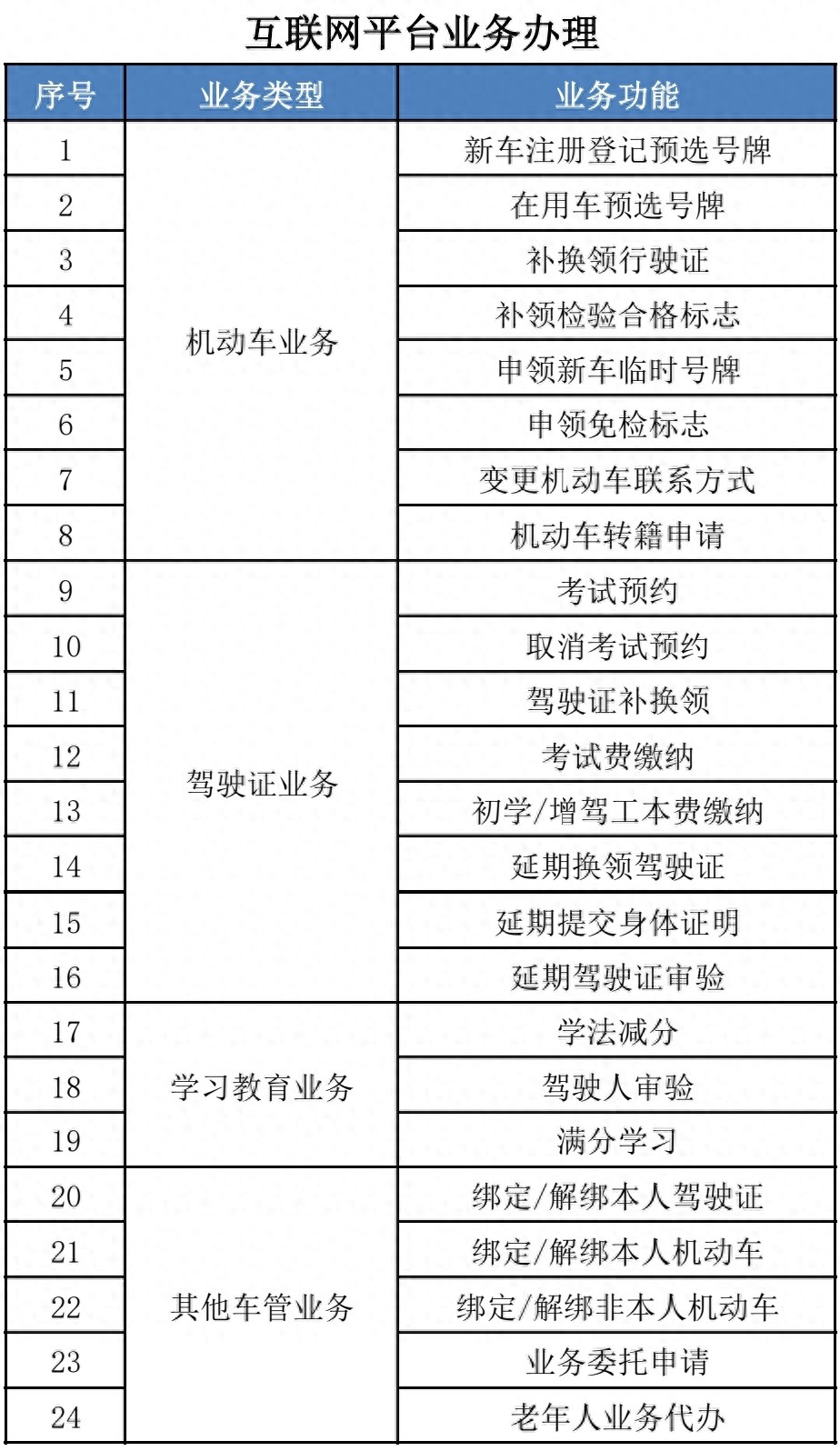 互联网平台业务办理

| 序号 | 业务类型 | 业务功能 |
|---|---|---|
| 1 | 机动车业务 | 新车注册登记预选号牌 |
| 2 | | 在用车预选号牌 |
| 3 | | 补换领行驶证 |
| 4 | | 补领检验合格标志 |
| 5 | | 申领新车临时号牌 |
| 6 | | 申领免检标志 |
| 7 | | 变更机动车联系方式 |
| 8 | | 机动车转籍申请 |
| 9 | 驾驶证业务 | 考试预约 |
| 10 | | 取消考试预约 |
| 11 | | 驾驶证补换领 |
| 12 | | 考试费缴纳 |
| 13 | | 初学/增驾工本费缴纳 |
| 14 | | 延期换领驾驶证 |
| 15 | | 延期提交身体证明 |
| 16 | | 延期驾驶证审验 |
| 17 | 学习教育业务 | 学法减分 |
| 18 | | 驾驶人审验 |
| 19 | | 满分学习 |
| 20 | 其他车管业务 | 绑定/解绑本人驾驶证 |
| 21 | | 绑定/解绑本人机动车 |
| 22 | | 绑定/解绑非本人机动车 |
| 23 | | 业务委托申请 |
| 24 | | 老年人业务代办 |